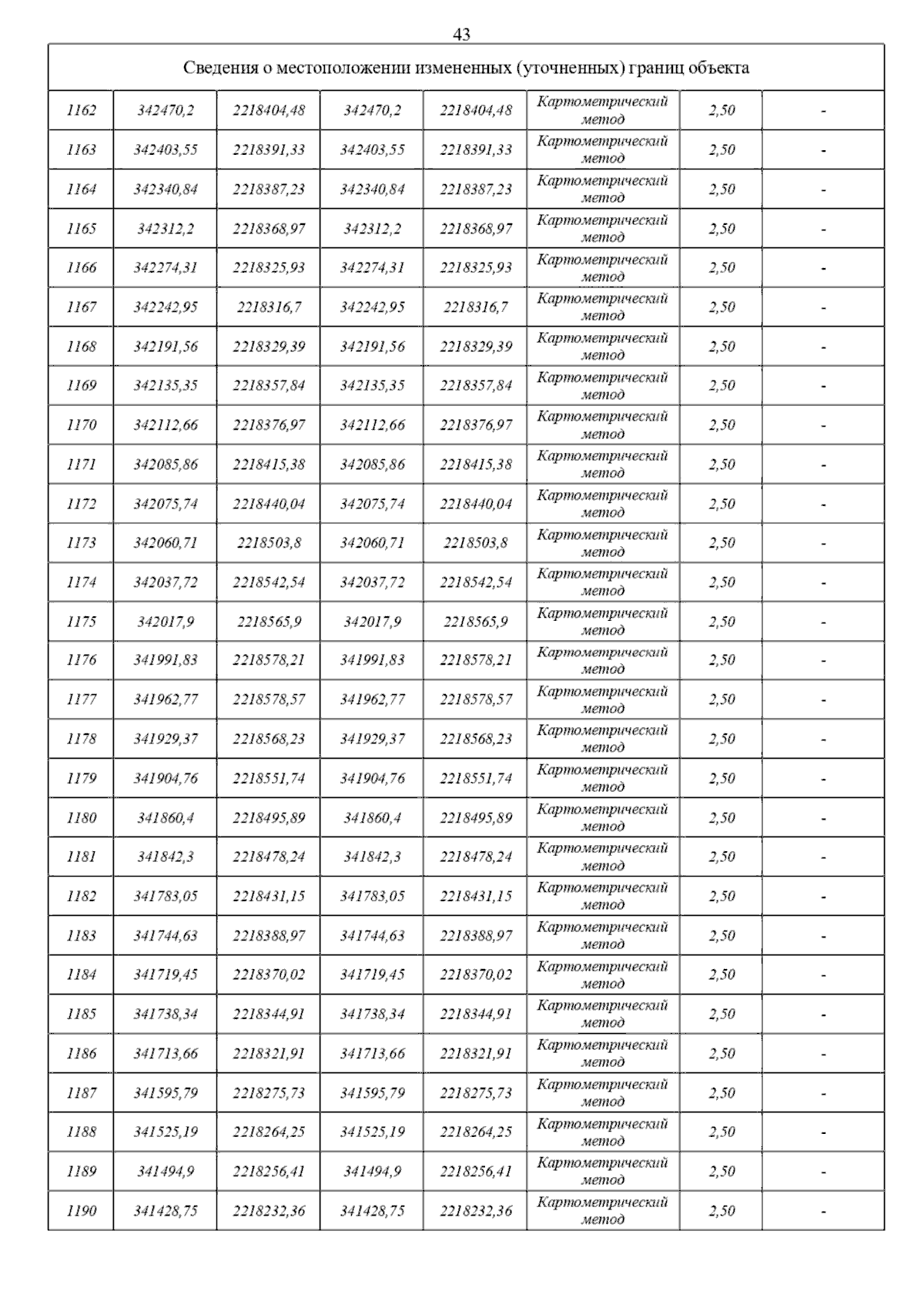 43

| Сведения о местоположении измененных (уточненных) границ объекта | | | | | | | |
|---|---|---|---|---|---|---|---|
| 1162 | 342470,2 | 2218404,48 | 342470,2 | 2218404,48 | Картометрический метод | 2,50 | - |
| 1163 | 342403,55 | 2218391,33 | 342403,55 | 2218391,33 | Картометрический метод | 2,50 | - |
| 1164 | 342340,84 | 2218387,23 | 342340,84 | 2218387,23 | Картометрический метод | 2,50 | - |
| 1165 | 342312,2 | 2218368,97 | 342312,2 | 2218368,97 | Картометрический метод | 2,50 | - |
| 1166 | 342274,31 | 2218325,93 | 342274,31 | 2218325,93 | Картометрический метод | 2,50 | - |
| 1167 | 342242,95 | 2218316,7 | 342242,95 | 2218316,7 | Картометрический метод | 2,50 | - |
| 1168 | 342191,56 | 2218329,39 | 342191,56 | 2218329,39 | Картометрический метод | 2,50 | - |
| 1169 | 342135,35 | 2218357,84 | 342135,35 | 2218357,84 | Картометрический метод | 2,50 | - |
| 1170 | 342112,66 | 2218376,97 | 342112,66 | 2218376,97 | Картометрический метод | 2,50 | - |
| 1171 | 342085,86 | 2218415,38 | 342085,86 | 2218415,38 | Картометрический метод | 2,50 | - |
| 1172 | 342075,74 | 2218440,04 | 342075,74 | 2218440,04 | Картометрический метод | 2,50 | - |
| 1173 | 342060,71 | 2218503,8 | 342060,71 | 2218503,8 | Картометрический метод | 2,50 | - |
| 1174 | 342037,72 | 2218542,54 | 342037,72 | 2218542,54 | Картометрический метод | 2,50 | - |
| 1175 | 342017,9 | 2218565,9 | 342017,9 | 2218565,9 | Картометрический метод | 2,50 | - |
| 1176 | 341991,83 | 2218578,21 | 341991,83 | 2218578,21 | Картометрический метод | 2,50 | - |
| 1177 | 341962,77 | 2218578,57 | 341962,77 | 2218578,57 | Картометрический метод | 2,50 | - |
| 1178 | 341929,37 | 2218568,23 | 341929,37 | 2218568,23 | Картометрический метод | 2,50 | - |
| 1179 | 341904,76 | 2218551,74 | 341904,76 | 2218551,74 | Картометрический метод | 2,50 | - |
| 1180 | 341860,4 | 2218495,89 | 341860,4 | 2218495,89 | Картометрический метод | 2,50 | - |
| 1181 | 341842,3 | 2218478,24 | 341842,3 | 2218478,24 | Картометрический метод | 2,50 | - |
| 1182 | 341783,05 | 2218431,15 | 341783,05 | 2218431,15 | Картометрический метод | 2,50 | - |
| 1183 | 341744,63 | 2218388,97 | 341744,63 | 2218388,97 | Картометрический метод | 2,50 | - |
| 1184 | 341719,45 | 2218370,02 | 341719,45 | 2218370,02 | Картометрический метод | 2,50 | - |
| 1185 | 341738,34 | 2218344,91 | 341738,34 | 2218344,91 | Картометрический метод | 2,50 | - |
| 1186 | 341713,66 | 2218321,91 | 341713,66 | 2218321,91 | Картометрический метод | 2,50 | - |
| 1187 | 341595,79 | 2218275,73 | 341595,79 | 2218275,73 | Картометрический метод | 2,50 | - |
| 1188 | 341525,19 | 2218264,25 | 341525,19 | 2218264,25 | Картометрический метод | 2,50 | - |
| 1189 | 341494,9 | 2218256,41 | 341494,9 | 2218256,41 | Картометрический метод | 2,50 | - |
| 1190 | 341428,75 | 2218232,36 | 341428,75 | 2218232,36 | Картометрический метод | 2,50 | - |